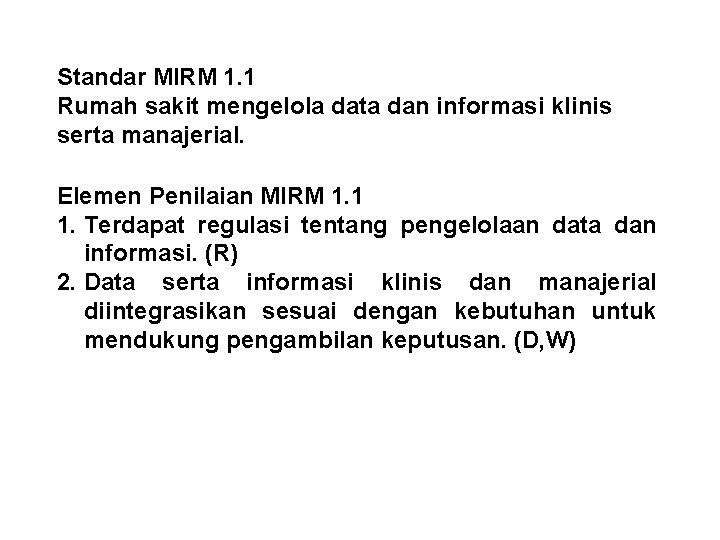 Standar MIRM 1.1
Rumah sakit mengelola data dan informasi klinis serta manajerial.

Elemen Penilaian MIRM 1.1
1. Terdapat regulasi tentang pengelolaan data dan informasi. (R)
2. Data serta informasi klinis dan manajerial diintegrasikan sesuai dengan kebutuhan untuk mendukung pengambilan keputusan. (D,W)